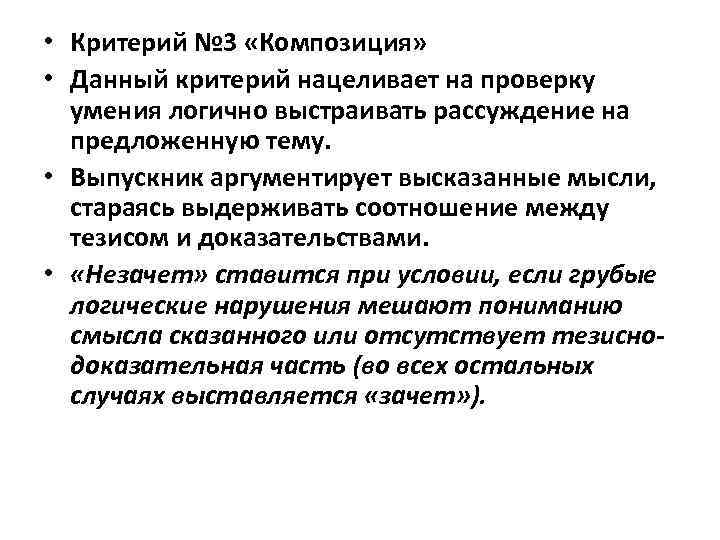 • Критерий №3 «Композиция»

• Данный критерий нацеливает на проверку умения логично выстраивать рассуждение на предложенную тему.

• Выпускник аргументирует высказанные мысли, стараясь выдерживать соотношение между тезисом и доказательствами.

• «Незачет» ставится при условии, если грубые логические нарушения мешают пониманию смысла сказанного или отсутствует тезисно-доказательная часть (во всех остальных случаях выставляется «зачет»).